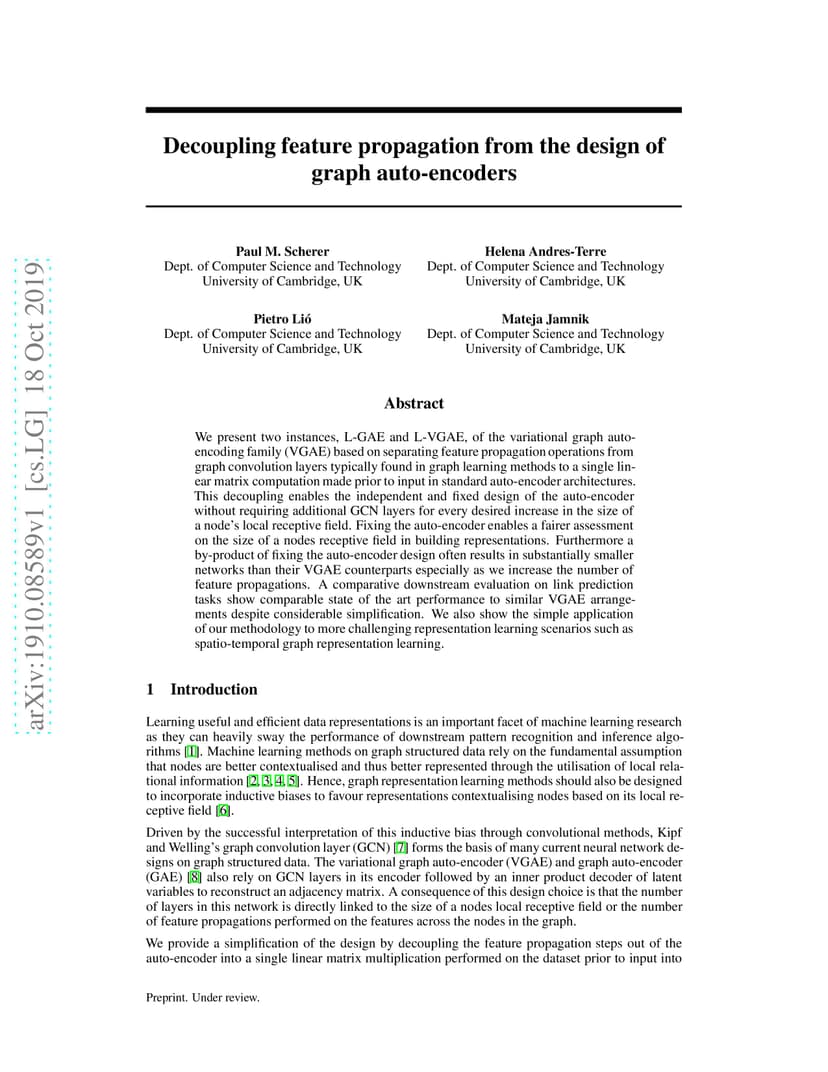 arXiv:1910.08589v1 [cs.LG] 18 Oct 2019

Decoupling feature propagation from the design of graph auto-encoders

Paul M. Scherer
Dept. of Computer Science and Technology
University of Cambridge, UK

Helena Andres-Terre
Dept. of Computer Science and Technology
University of Cambridge, UK

Pietro Lió
Dept. of Computer Science and Technology
University of Cambridge, UK

Mateja Jamnik
Dept. of Computer Science and Technology
University of Cambridge, UK

Abstract

We present two instances, L-GAE and L-VGAE, of the variational graph auto-encoding family (VGAE) based on separating feature propagation operations from graph convolution layers typically found in graph learning methods to a single linear matrix computation made prior to input in standard auto-encoder architectures. This decoupling enables the independent and fixed design of the auto-encoder without requiring additional GCN layers for every desired increase in the size of a node's local receptive field. Fixing the auto-encoder enables a fairer assessment on the size of a nodes receptive field in building representations. Furthermore a by-product of fixing the auto-encoder design often results in substantially smaller networks than their VGAE counterparts especially as we increase the number of feature propagations. A comparative downstream evaluation on link prediction tasks show comparable state of the art performance to similar VGAE arrangements despite considerable simplification. We also show the simple application of our methodology to more challenging representation learning scenarios such as spatio-temporal graph representation learning.

1 Introduction

Learning useful and efficient data representations is an important facet of machine learning research as they can heavily sway the performance of downstream pattern recognition and inference algorithms [1]. Machine learning methods on graph structured data rely on the fundamental assumption that nodes are better contextualised and thus better represented through the utilisation of local relational information [2, 3, 4, 5]. Hence, graph representation learning methods should also be designed to incorporate inductive biases to favour representations contextualising nodes based on its local receptive field [6].

Driven by the successful interpretation of this inductive bias through convolutional methods, Kipf and Welling's graph convolution layer (GCN) [7] forms the basis of many current neural network designs on graph structured data. The variational graph auto-encoder (VGAE) and graph auto-encoder (GAE) [8] also rely on GCN layers in its encoder followed by an inner product decoder of latent variables to reconstruct an adjacency matrix. A consequence of this design choice is that the number of layers in this network is directly linked to the size of a nodes local receptive field or the number of feature propagations performed on the features across the nodes in the graph.

We provide a simplification of the design by decoupling the feature propagation steps out of the auto-encoder into a single linear matrix multiplication performed on the dataset prior to input into

Preprint. Under review.